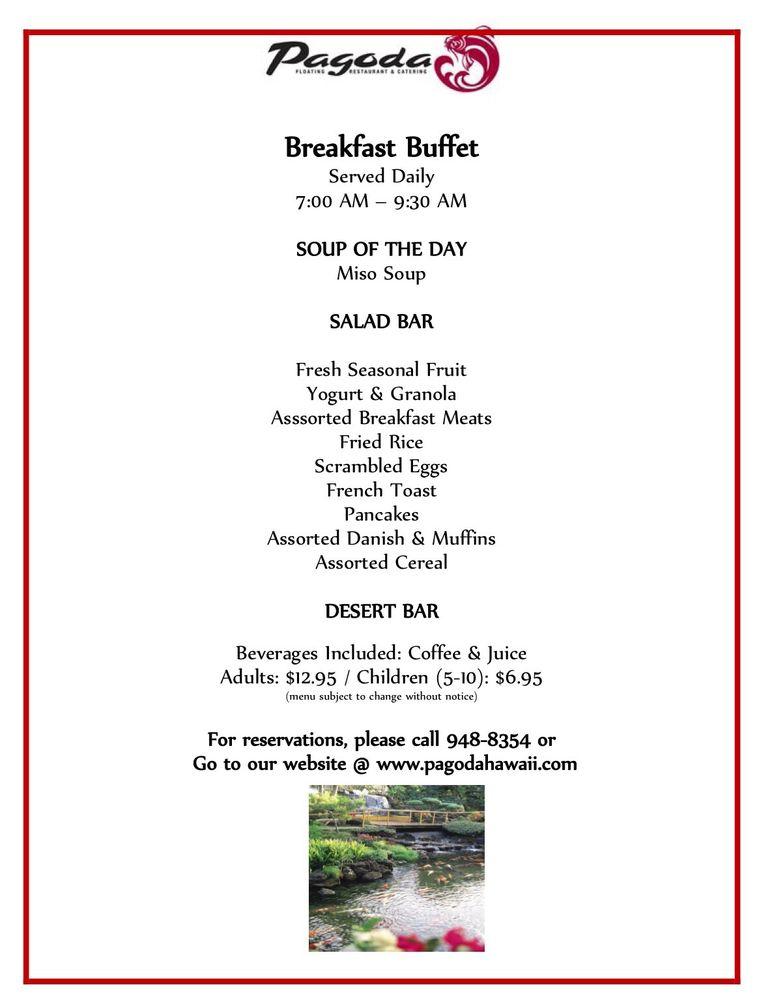 Pagoda
FLOATING RESTAURANT & CATERING

Breakfast Buffet
Served Daily
7:00 AM – 9:30 AM

SOUP OF THE DAY
Miso Soup

SALAD BAR

Fresh Seasonal Fruit
Yogurt & Granola
Asssorted Breakfast Meats
Fried Rice
Scrambled Eggs
French Toast
Pancakes
Assorted Danish & Muffins
Assorted Cereal

DESERT BAR

Beverages Included: Coffee & Juice
Adults: $12.95 / Children (5-10): $6.95
(menu subject to change without notice)

For reservations, please call 948-8354 or
Go to our website @ www.pagodahawaii.com